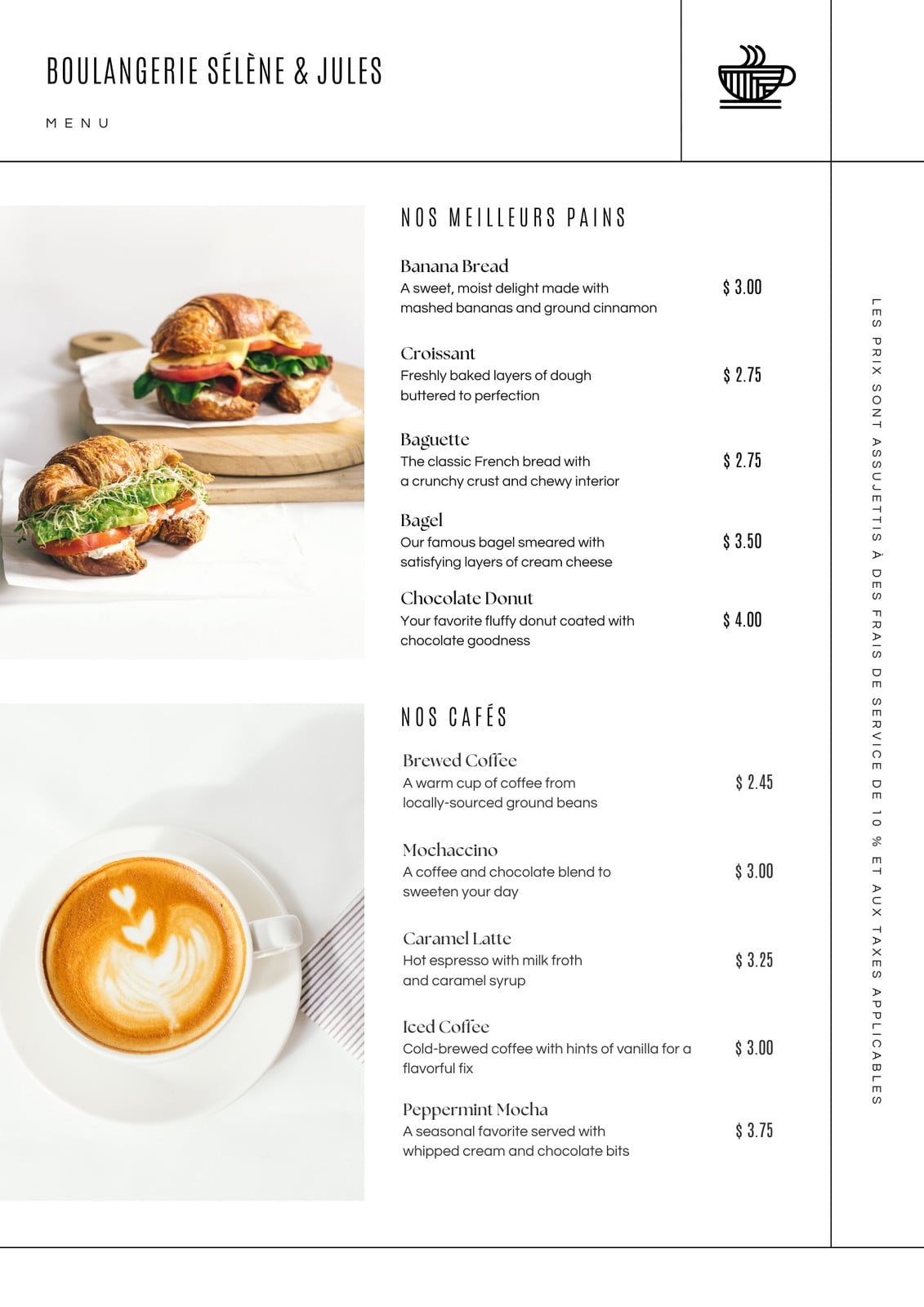 BOULANGERIE SÉLÈNE & JULES

MENU

NOS MEILLEURS PAINS

Banana Bread
A sweet, moist delight made with mashed bananas and ground cinnamon
$ 3.00

Croissant
Freshly baked layers of dough buttered to perfection
$ 2.75

Baguette
The classic French bread with a crunchy crust and chewy interior
$ 2.75

Bagel
Our famous bagel smeared with satisfying layers of cream cheese
$ 3.50

Chocolate Donut
Your favorite fluffy donut coated with chocolate goodness
$ 4.00

NOS CAFÉS

Brewed Coffee
A warm cup of coffee from locally-sourced ground beans
$ 2.45

Mochaccino
A coffee and chocolate blend to sweeten your day
$ 3.00

Caramel Latte
Hot espresso with milk froth and caramel syrup
$ 3.25

Iced Coffee
Cold-brewed coffee with hints of vanilla for a flavorful fix
$ 3.00

Peppermint Mocha
A seasonal favorite served with whipped cream and chocolate bits
$ 3.75

LES PRIX SONT ASSUJETTIS À DES FRAIS DE SERVICE DE 10 % ET AUX TAXES APPLICABLES